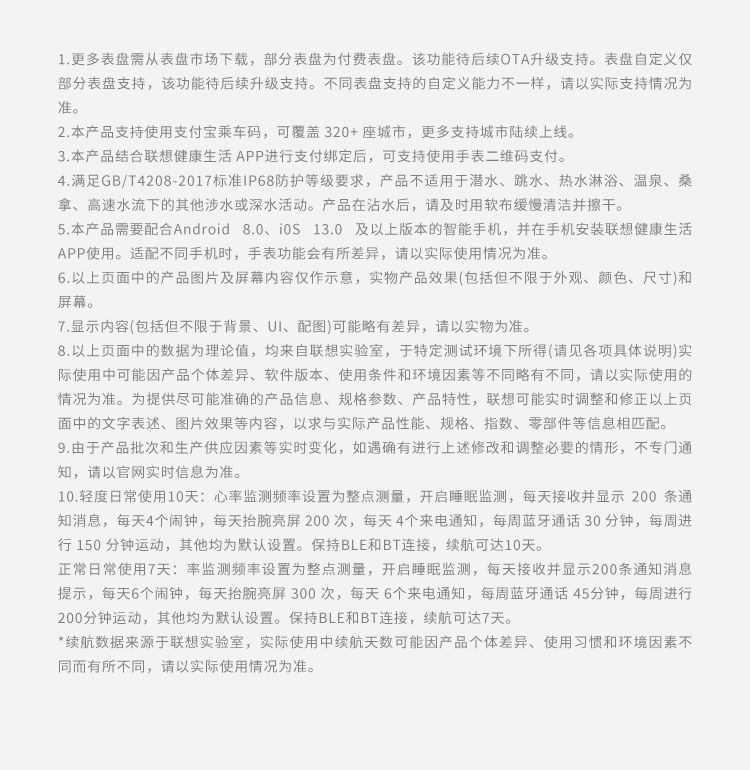 1.更多表盘需从表盘市场下载，部分表盘为付费表盘。该功能待后续OTA升级支持。表盘自定义仅部分表盘支持，该功能待后续升级支持。不同表盘支持的自定义能力不一样，请以实际支持情况为准。
2.本产品支持使用支付宝乘车码，可覆盖 320+ 座城市，更多支持城市陆续上线。
3.本产品结合联想健康生活 APP进行支付绑定后，可支持使用手表二维码支付。
4.满足GB/T4208-2017标准IP68防护等级要求，产品不适用于潜水、跳水、热水淋浴、温泉、桑拿、高速水流下的其他涉水或深水活动。产品在沾水后，请及时用软布缓慢清洁并擦干。
5.本产品需要配合Android 8.0、iOS 13.0 及以上版本的智能手机，并在手机安装联想健康生活APP使用。适配不同手机时，手表功能会有所差异，请以实际使用情况为准。
6.以上页面中的产品图片及屏幕内容仅作示意，实物产品效果(包括但不限于外观、颜色、尺寸)和屏幕。
7.显示内容(包括但不限于背景、UI、配图)可能略有差异，请以实物为准。
8.以上页面中的数据为理论值，均来自联想实验室，于特定测试环境下所得(请见各项具体说明)实际使用中可能因产品个体差异、软件版本、使用条件和环境因素等不同略有不同，请以实际使用的情况为准。为提供尽可能准确的产品信息、规格参数、产品特性，联想可能实时调整和修正以上页面中的文字表述、图片效果等内容，以求与实际产品性能、规格、指数、零部件等信息相匹配。
9.由于产品批次和生产供应因素等实时变化，如遇确有进行上述修改和调整必要的情形，不专门通知，请以官网实时信息为准。
10.轻度日常使用10天：心率监测频率设置为整点测量，开启睡眠监测，每天接收并显示 200 条通知消息，每天4个闹钟，每天抬腕亮屏 200 次，每天 4个来电通知，每周蓝牙通话 30 分钟，每周进行 150 分钟运动，其他均为默认设置。保持BLE和BT连接，续航可达10天。
正常日常使用7天：率监测频率设置为整点测量，开启睡眠监测，每天接收并显示200条通知消息提示，每天6个闹钟，每天抬腕亮屏 300 次，每天 6个来电通知，每周蓝牙通话 45分钟，每周进行200分钟运动，其他均为默认设置。保持BLE和BT连接，续航可达7天。
*续航数据来源于联想实验室，实际使用中续航天数可能因产品个体差异、使用习惯和环境因素不同而有所不同，请以实际使用情况为准。